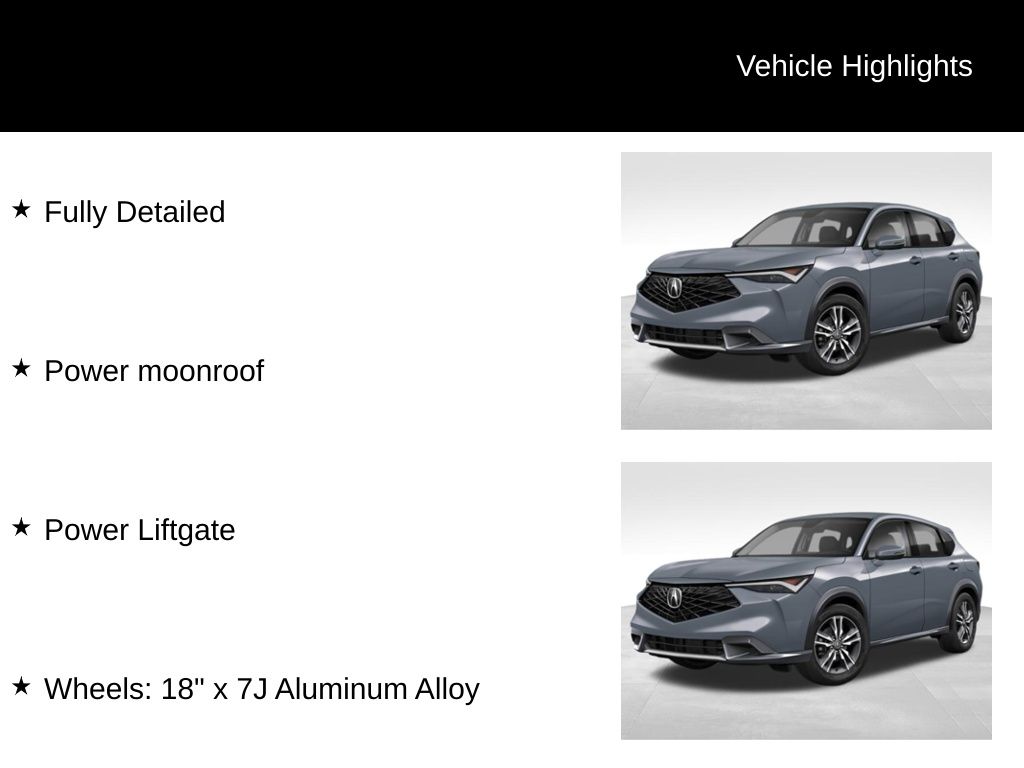 Vehicle Highlights

★ Fully Detailed

★ Power moonroof

★ Power Liftgate

★ Wheels: 18" x 7J Aluminum Alloy